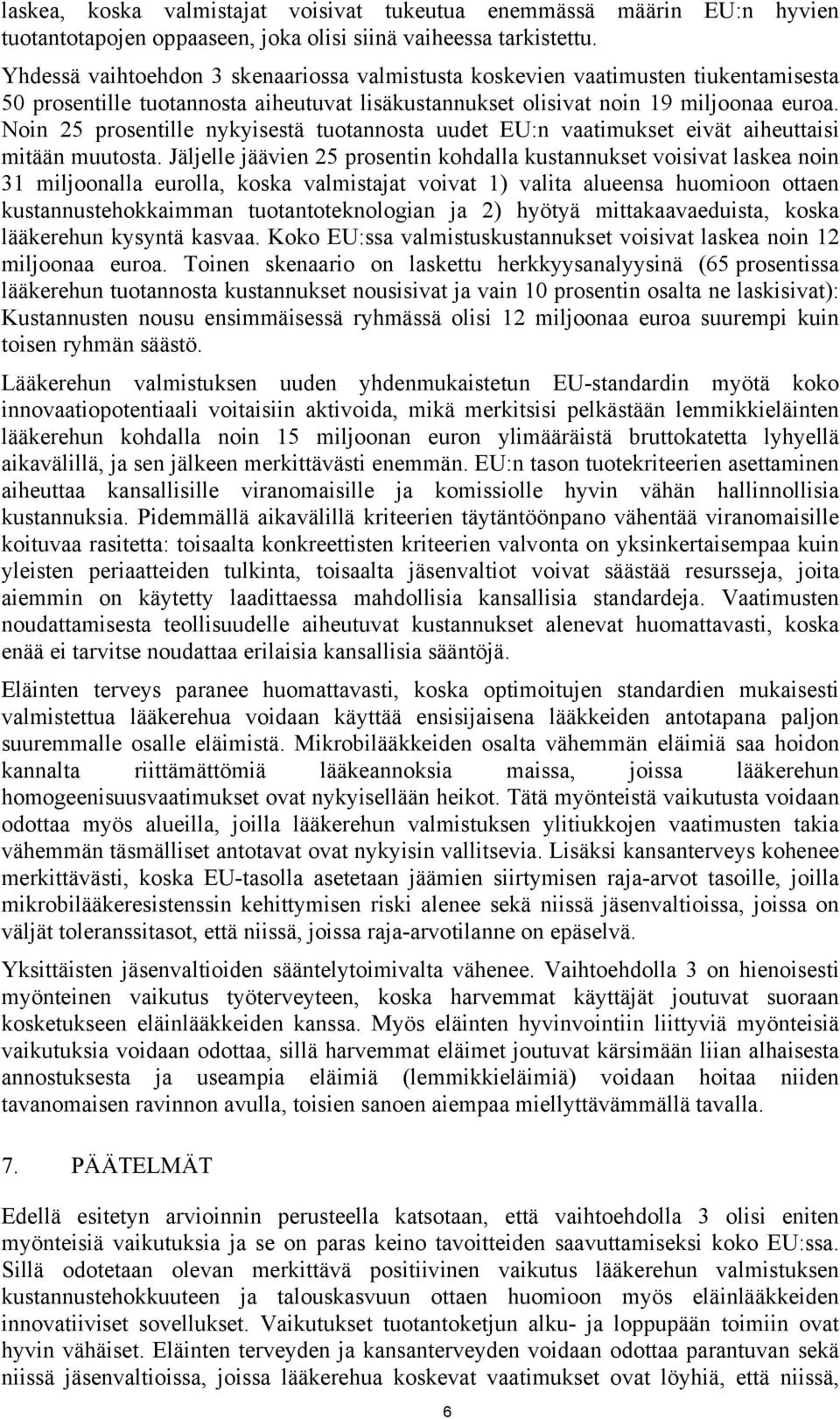 laskea, koska valmistajat voisivat tukeutua enemmässä määrin EU:n hyvien tuotantotapojen oppaaseen, joka olisi siinä vaiheessa tarkistettu.

Yhdessä vaihtoehdon 3 skenaariossa valmistusta koskevien vaatimusten tiukentamisesta 50 prosentille tuotannosta aiheutuvat lisäkustannukset olisivat noin 19 miljoonaa euroa. Noin 25 prosentille nykyisestä tuotannosta uudet EU:n vaatimukset eivät aiheuttaisi mitään muutosta. Jäljelle jäävien 25 prosentin kohdalla kustannukset voisivat laskea noin 31 miljoonalla eurolla, koska valmistajat voivat 1) valita alueensa huomioon ottaen kustannustehokkaimman tuotantoteknologian ja 2) hyötyä mittakaavaeduista, koska lääkerehun kysyntä kasvaa. Koko EU:ssa valmistuskustannukset voisivat laskea noin 12 miljoonaa euroa. Toinen skenaario on laskettu herkkyysanalyysinä (65 prosentissa lääkerehun tuotannosta kustannukset nousisivat ja vain 10 prosentin osalta ne laskisivat): Kustannusten nousu ensimmäisessä ryhmässä olisi 12 miljoonaa euroa suurempi kuin toisen ryhmän säästö.

Lääkerehun valmistuksen uuden yhdenmukaistetun EU-standardin myötä koko innovaatiopotentiaali voitaisiin aktivoida, mikä merkitsisi pelkästään lemmikkieläinten lääkerehun kohdalla noin 15 miljoonan euron ylimääräistä bruttokatetta lyhyellä aikavälillä, ja sen jälkeen merkittävästi enemmän. EU:n tason tuotekriteerien asettaminen aiheuttaa kansallisille viranomaisille ja komissiolle hyvin vähän hallinnollisia kustannuksia. Pidemmällä aikavälillä kriteerien täytäntöönpano vähentää viranomaisille koituvaa rasitetta: toisaalta konkreettisten kriteerien valvonta on yksinkertaisempaa kuin yleisten periaatteiden tulkinta, toisaalta jäsenvaltiot voivat säästää resursseja, joita aiemmin on käytetty laadittaessa mahdollisia kansallisia standardeja. Vaatimusten noudattamisesta teollisuudelle aiheutuvat kustannukset alenevat huomattavasti, koska enää ei tarvitse noudattaa erilaisia kansallisia sääntöjä.

Eläinten terveys paranee huomattavasti, koska optimoitujen standardien mukaisesti valmistettua lääkerehua voidaan käyttää ensisijaisena lääkkeiden antotapana paljon suuremmalle osalle eläimistä. Mikrobilääkkeiden osalta vähemmän eläimiä saa hoidon kannalta riittämättömiä lääkeannoksia maissa, joissa lääkerehun homogeenisuusvaatimukset ovat nykyisellään heikot. Tätä myönteistä vaikutusta voidaan odottaa myös alueilla, joilla lääkerehun valmistuksen ylitiukkojen vaatimusten takia vähemmän täsmälliset antotavat ovat nykyisin vallitsevia. Lisäksi kansanterveys kohenee merkittävästi, koska EU-tasolla asetetaan jäämien siirtymisen raja-arvot tasoille, joilla mikrobilääkeresistenssin kehittymisen riski alenee sekä niissä jäsenvaltioissa, joissa on väljät toleranssitasot, että niissä, joissa raja-arvotilanne on epäselvä.

Yksittäisten jäsenvaltioiden sääntelytoimivalta vähenee. Vaihtoehdolla 3 on hienoisesti myönteinen vaikutus työterveyteen, koska harvemmat käyttäjät joutuvat suoraan kosketukseen eläinlääkkeiden kanssa. Myös eläinten hyvinvointiin liittyviä myönteisiä vaikutuksia voidaan odottaa, sillä harvemmat eläimet joutuvat kärsimään liian alhaisesta annostuksesta ja useampia eläimiä (lemmikkieläimiä) voidaan hoitaa niiden tavanomaisen ravinnon avulla, toisien sanoen aiempaa miellyttävämmällä tavalla.

7. PÄÄTELMÄT

Edellä esitetyn arvioinnin perusteella katsotaan, että vaihtoehdolla 3 olisi eniten myönteisiä vaikutuksia ja se on paras keino tavoitteiden saavuttamiseksi koko EU:ssa. Sillä odotetaan olevan merkittävä positiivinen vaikutus lääkerehun valmistuksen kustannustehokkuuteen ja talouskasvuun ottaen huomioon myös eläinlääkkeiden innovatiiviset sovellukset. Vaikutukset tuotantoketjun alku- ja loppupään toimiin ovat hyvin vähäiset. Eläinten terveyden ja kansanterveyden voidaan odottaa parantuvan sekä niissä jäsenvaltioissa, joissa lääkerehua koskevat vaatimukset ovat löyhiä, että niissä,

6